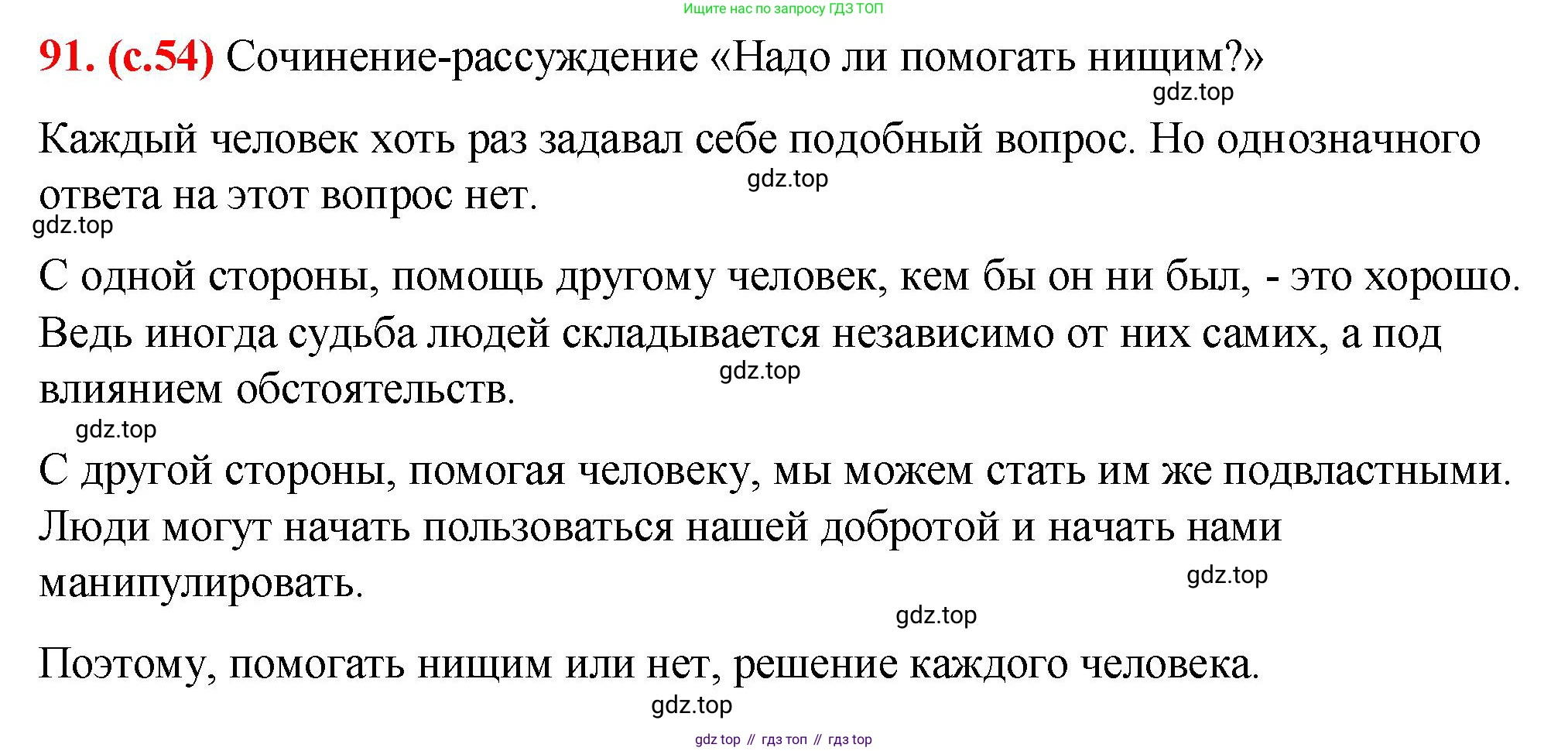 Ищите нас по запросу ГДЗ ТОП

91. (с.54) Сочинение-рассуждение «Надо ли помогать нищим?»

gdz.top

Каждый человек хоть раз задавал себе подобный вопрос. Но однозначного ответа на этот вопрос нет.

gdz.top

gdz.top

С одной стороны, помощь другому человек, кем бы он ни был, - это хорошо. Ведь иногда судьба людей складывается независимо от них самих, а под влиянием обстоятельств.

gdz.top

gdz.top

С другой стороны, помогая человеку, мы можем стать им же подвластными. Люди могут начать пользоваться нашей добротой и начать нами манипулировать.

gdz.top

gdz.top

Поэтому, помогать нищим или нет, решение каждого человека.

gdz.top

gdz top // гдз топ // гдз top